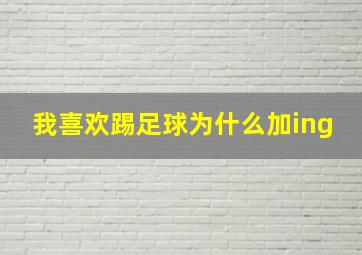 我喜欢踢足球为什么加ing